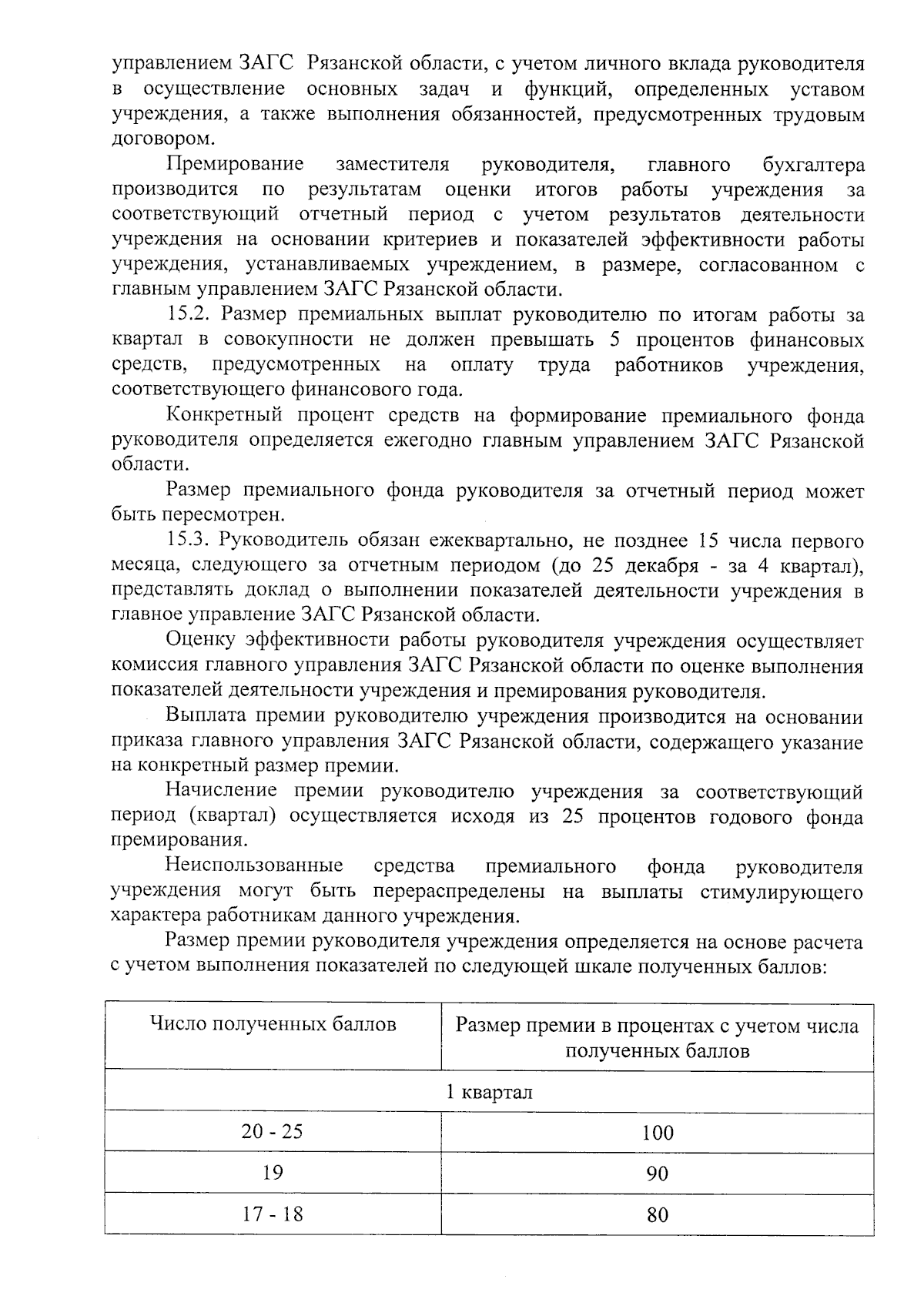 управлением ЗАГС Рязанской области, с учетом личного вклада руководителя в осуществление основных задач и функций, определенных уставом учреждения, а также выполнения обязанностей, предусмотренных трудовым договором.

Премирование заместителя руководителя, главного бухгалтера производится по результатам оценки итогов работы учреждения за соответствующий отчетный период с учетом результатов деятельности учреждения на основании критериев и показателей эффективности работы учреждения, устанавливаемых учреждением, в размере, согласованном с главным управлением ЗАГС Рязанской области.

15.2. Размер премиальных выплат руководителю по итогам работы за квартал в совокупности не должен превышать 5 процентов финансовых средств, предусмотренных на оплату труда работников учреждения, соответствующего финансового года.

Конкретный процент средств на формирование премиального фонда руководителя определяется ежегодно главным управлением ЗАГС Рязанской области.

Размер премиального фонда руководителя за отчетный период может быть пересмотрен.

15.3. Руководитель обязан ежеквартально, не позднее 15 числа первого месяца, следующего за отчетным периодом (до 25 декабря - за 4 квартал), представлять доклад о выполнении показателей деятельности учреждения в главное управление ЗАГС Рязанской области.

Оценку эффективности работы руководителя учреждения осуществляет комиссия главного управления ЗАГС Рязанской области по оценке выполнения показателей деятельности учреждения и премирования руководителя.

Выплата премии руководителю учреждения производится на основании приказа главного управления ЗАГС Рязанской области, содержащего указание на конкретный размер премии.

Начисление премии руководителю учреждения за соответствующий период (квартал) осуществляется исходя из 25 процентов годового фонда премирования.

Неиспользованные средства премиального фонда руководителя учреждения могут быть перераспределены на выплаты стимулирующего характера работникам данного учреждения.

Размер премии руководителя учреждения определяется на основе расчета с учетом выполнения показателей по следующей шкале полученных баллов:

| Число полученных баллов | Размер премии в процентах с учетом числа полученных баллов |
|---|---|
| 1 квартал | |
| 20 - 25 | 100 |
| 19 | 90 |
| 17 - 18 | 80 |